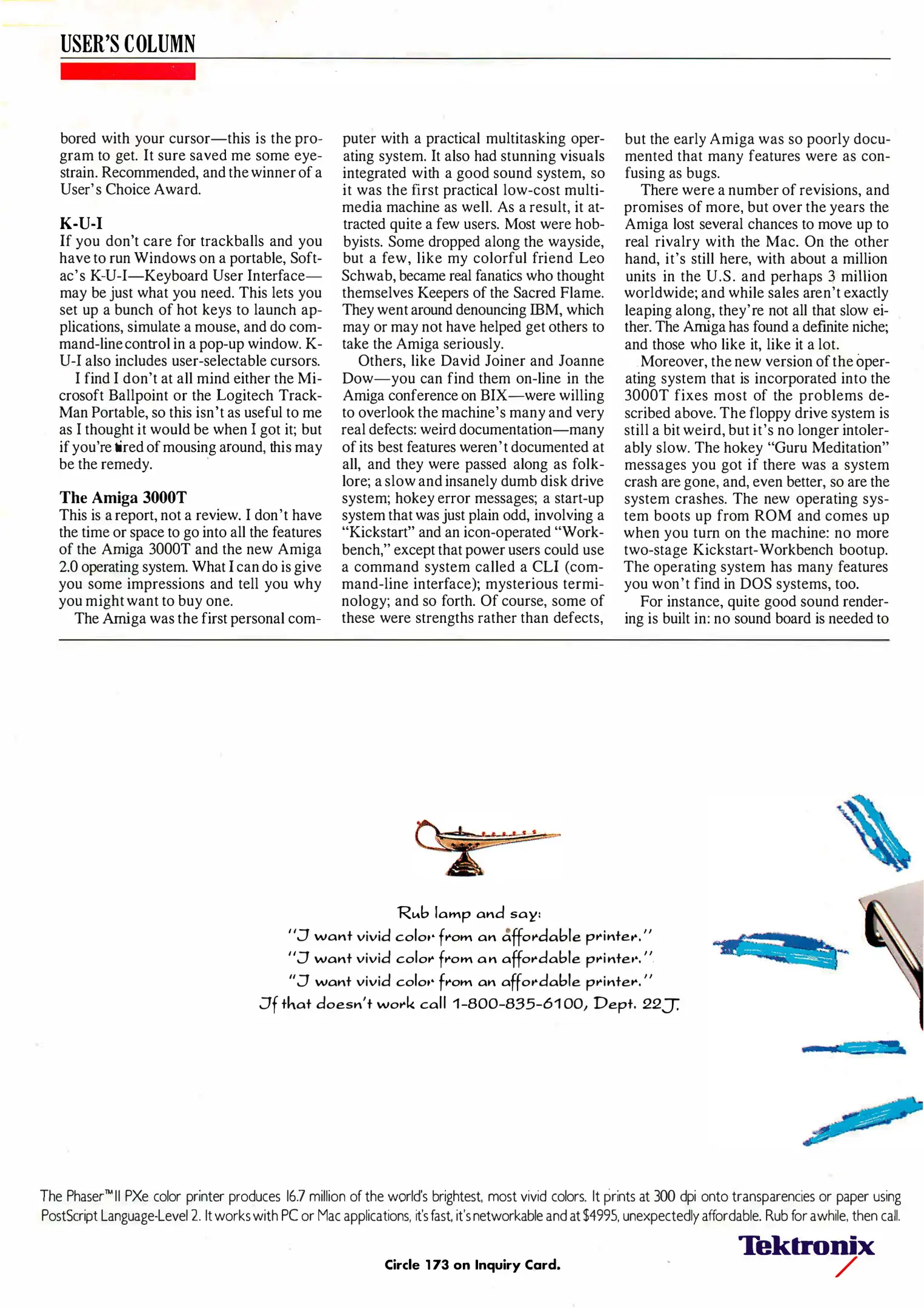 USER'S COLUMN

bored with your cursor—this is the program to get. It sure saved me some eyestrain. Recommended, and the winner of a User's Choice Award.

K-U-I
If you don't care for trackballs and you have to run Windows on a portable, Softac's K-U-I—Keyboard User Interface—may be just what you need. This lets you set up a bunch of hot keys to launch applications, simulate a mouse, and do command-line control in a pop-up window. K-U-I also includes user-selectable cursors.

I find I don't at all mind either the Microsoft Ballpoint or the Logitech TrackMan Portable, so this isn't as useful to me as I thought it would be when I got it; but if you're tired of mousing around, this may be the remedy.

The Amiga 3000T
This is a report, not a review. I don't have the time or space to go into all the features of the Amiga 3000T and the new Amiga 2.0 operating system. What I can do is give you some impressions and tell you why you might want to buy one.

The Amiga was the first personal computer with a practical multitasking operating system. It also had stunning visuals integrated with a good sound system, so it was the first practical low-cost multimedia machine as well. As a result, it attracted quite a few users. Most were hobbyists. Some dropped along the wayside, but a few, like my colorful friend Leo Schwab, became real fanatics who thought themselves Keepers of the Sacred Flame. They went around denouncing IBM, which may or may not have helped get others to take the Amiga seriously.

Others, like David Joiner and Joanne Dow—you can find them on-line in the Amiga conference on BIX—were willing to overlook the machine's many and very real defects: weird documentation—many of its best features weren't documented at all, and they were passed along as folklore; a slow and insanely dumb disk drive system; hokey error messages; a start-up system that was just plain odd, involving a "Kickstart" and an icon-operated "Workbench," except that power users could use a command system called a CLI (command-line interface); mysterious terminology; and so forth. Of course, some of these were strengths rather than defects, but the early Amiga was so poorly documented that many features were as confusing as bugs.

There were a number of revisions, and promises of more, but over the years the Amiga lost several chances to move up to real rivalry with the Mac. On the other hand, it's still here, with about a million units in the U.S. and perhaps 3 million worldwide; and while sales aren't exactly leaping along, they're not all that slow either. The Amiga has found a definite niche; and those who like it, like it a lot.

Moreover, the new version of the operating system that is incorporated into the 3000T fixes most of the problems described above. The floppy drive system is still a bit weird, but it's no longer intolerably slow. The hokey "Guru Meditation" messages you got if there was a system crash are gone, and, even better, so are the system crashes. The new operating system boots up from ROM and comes up when you turn on the machine: no more two-stage Kickstart-Workbench bootup. The operating system has many features you won't find in DOS systems, too.

For instance, quite good sound rendering is built in: no sound board is needed to

Rub lamp and say:
"I want vivid color from an affordable printer."
"I want vivid color from an affordable printer."
"I want vivid color from an affordable printer."
If that doesn't work call 1-800-835-6100, Dept. 22J.

The Phaser™ II PXe color printer produces 16.7 million of the world's brightest, most vivid colors. It prints at 300 dpi onto transparencies or paper using PostScript Language-Level 2. It works with PC or Mac applications, it's fast, it's networkable and at $4995, unexpectedly affordable. Rub for awhile, then call.

Tektronix

Circle 173 on Inquiry Card.